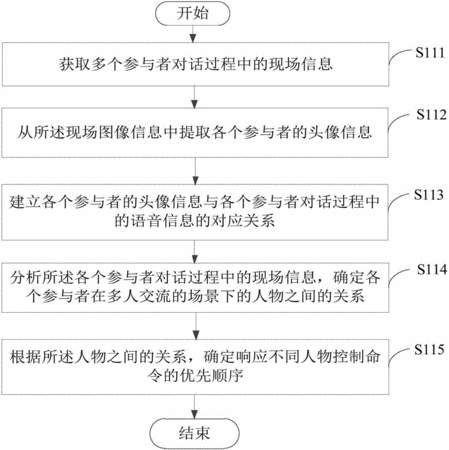 开始

获取多个参与者对话过程中的现场信息

S111

从所述现场图像信息中提取各个参与者的头像信息

S112

建立各个参与者的头像信息与各个参与者对话过程中的语音信息的对应关系

S113

分析所述各个参与者对话过程中的现场信息，确定各个参与者在多人交流的场景下的人物之间的关系

S114

根据所述人物之间的关系，确定响应不同人物控制命令的优先顺序

S115

结束